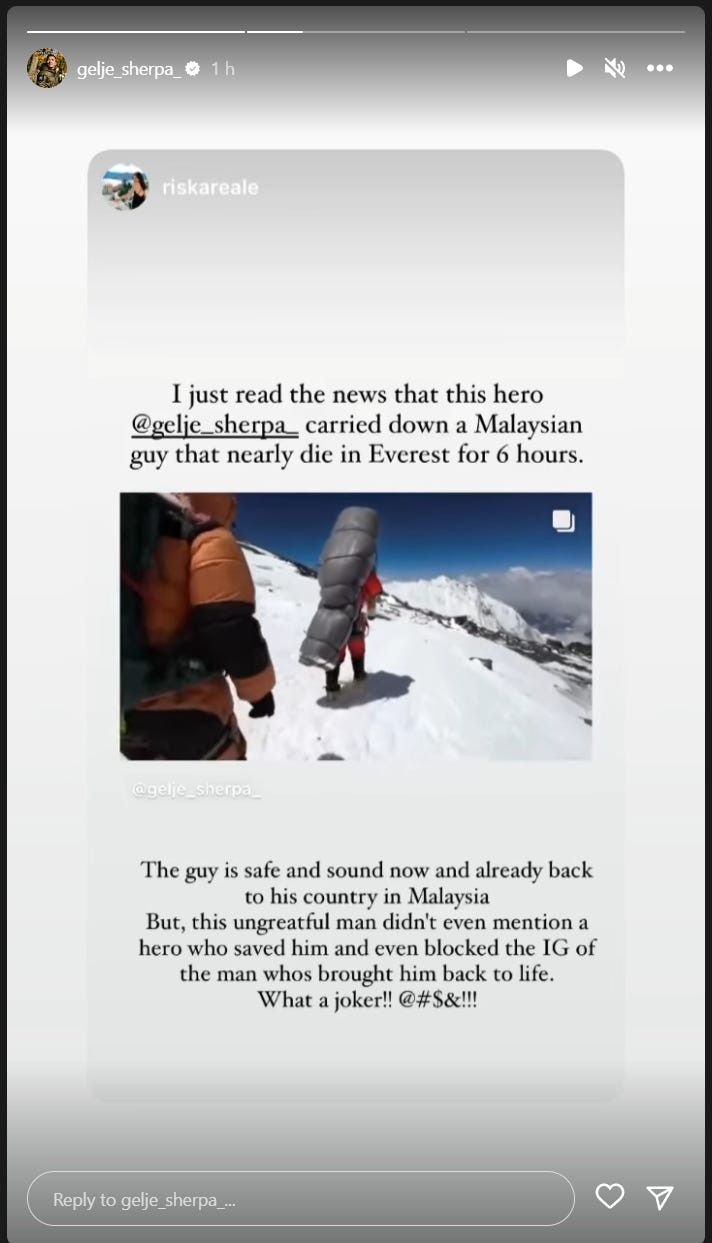 gelje_sherpa_ 1 h

riskareale

I just read the news that this hero @gelje_sherpa_ carried down a Malaysian guy that nearly die in Everest for 6 hours.

@gelje_sherpa_

The guy is safe and sound now and already back to his country in Malaysia
But, this ungreatful man didn't even mention a hero who saved him and even blocked the IG of the man whos brought him back to life.
What a joker!! @#$&!!!

Reply to gelje_sherpa_...